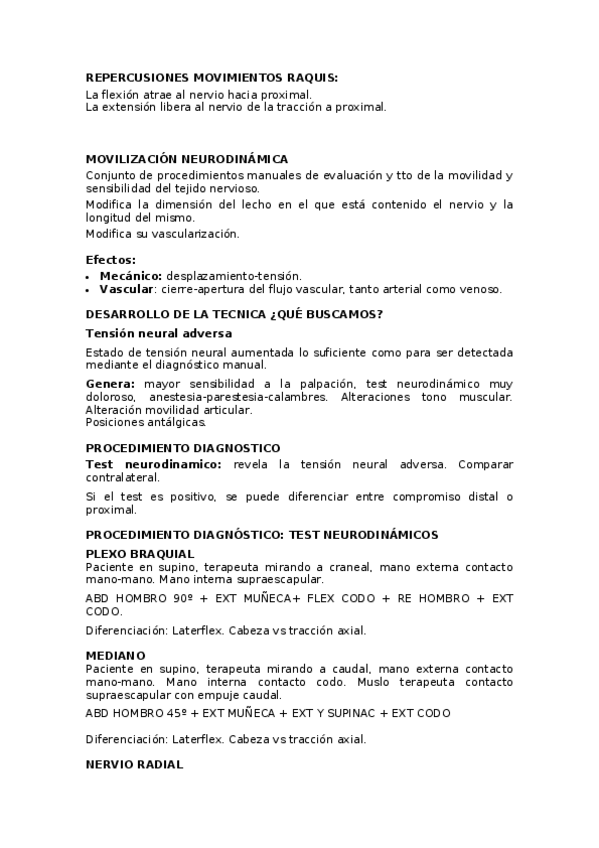 REPERCUSIONES MOVIMIENTOS RAQUIS:
La flexión atrae al nervio hacia proximal.
La extensión libera al nervio de la tracción a proximal.

MOVILIZACIÓN NEURODINÁMICA
Conjunto de procedimientos manuales de evaluación y tto de la movilidad y sensibilidad del tejido nervioso.
Modifica la dimensión del lecho en el que está contenido el nervio y la longitud del mismo.
Modifica su vascularización.

Efectos:
• Mecánico: desplazamiento-tensión.
• Vascular: cierre-apertura del flujo vascular, tanto arterial como venoso.

DESARROLLO DE LA TECNICA ¿QUÉ BUSCAMOS?
Tensión neural adversa
Estado de tensión neural aumentada lo suficiente como para ser detectada mediante el diagnóstico manual.
Genera: mayor sensibilidad a la palpación, test neurodinámico muy doloroso, anestesia-parestesia-calambres. Alteraciones tono muscular. Alteración movilidad articular.
Posiciones antálgicas.

PROCEDIMIENTO DIAGNOSTICO
Test neurodinamico: revela la tensión neural adversa. Comparar contralateral.
Si el test es positivo, se puede diferenciar entre compromiso distal o proximal.

PROCEDIMIENTO DIAGNÓSTICO: TEST NEURODINÁMICOS
PLEXO BRAQUIAL
Paciente en supino, terapeuta mirando a craneal, mano externa contacto mano-mano. Mano interna supraescapular.
ABD HOMBRO 90º + EXT MUÑECA+ FLEX CODO + RE HOMBRO + EXT CODO.
Diferenciación: Laterflex. Cabeza vs tracción axial.

MEDIANO
Paciente en supino, terapeuta mirando a caudal, mano externa contacto mano-mano. Mano interna contacto codo. Muslo terapeuta contacto supraescapular con empuje caudal.
ABD HOMBRO 45º + EXT MUÑECA + EXT Y SUPINAC + EXT CODO
Diferenciación: Laterflex. Cabeza vs tracción axial.

NERVIO RADIAL